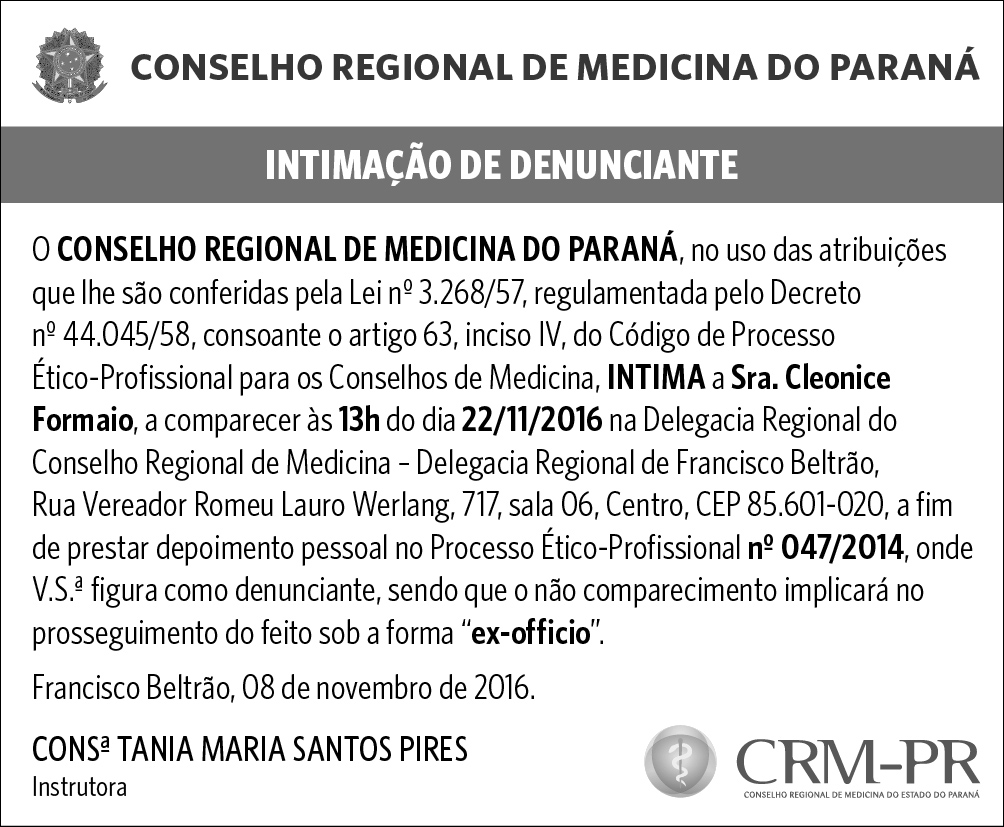 CONSELHO REGIONAL DE MEDICINA DO PARANÁ

INTIMAÇÃO DE DENUNCIANTE

O CONSELHO REGIONAL DE MEDICINA DO PARANÁ, no uso das atribuições que lhe são conferidas pela Lei nº 3.268/57, regulamentada pelo Decreto nº 44.045/58, consoante o artigo 63, inciso IV, do Código de Processo Ético-Profissional para os Conselhos de Medicina, INTIMA a Sra. Cleonice Formaio, a comparecer às 13h do dia 22/11/2016 na Delegacia Regional do Conselho Regional de Medicina – Delegacia Regional de Francisco Beltrão, Rua Vereador Romeu Lauro Werlang, 717, sala 06, Centro, CEP 85.601-020, a fim de prestar depoimento pessoal no Processo Ético-Profissional nº 047/2014, onde V.S.ª figura como denunciante, sendo que o não comparecimento implicará no prosseguimento do feito sob a forma "ex-officio".

Francisco Beltrão, 08 de novembro de 2016.

CONSª TANIA MARIA SANTOS PIRES
Instrutora

CRM-PR
CONSELHO REGIONAL DE MEDICINA DO ESTADO DO PARANÁ